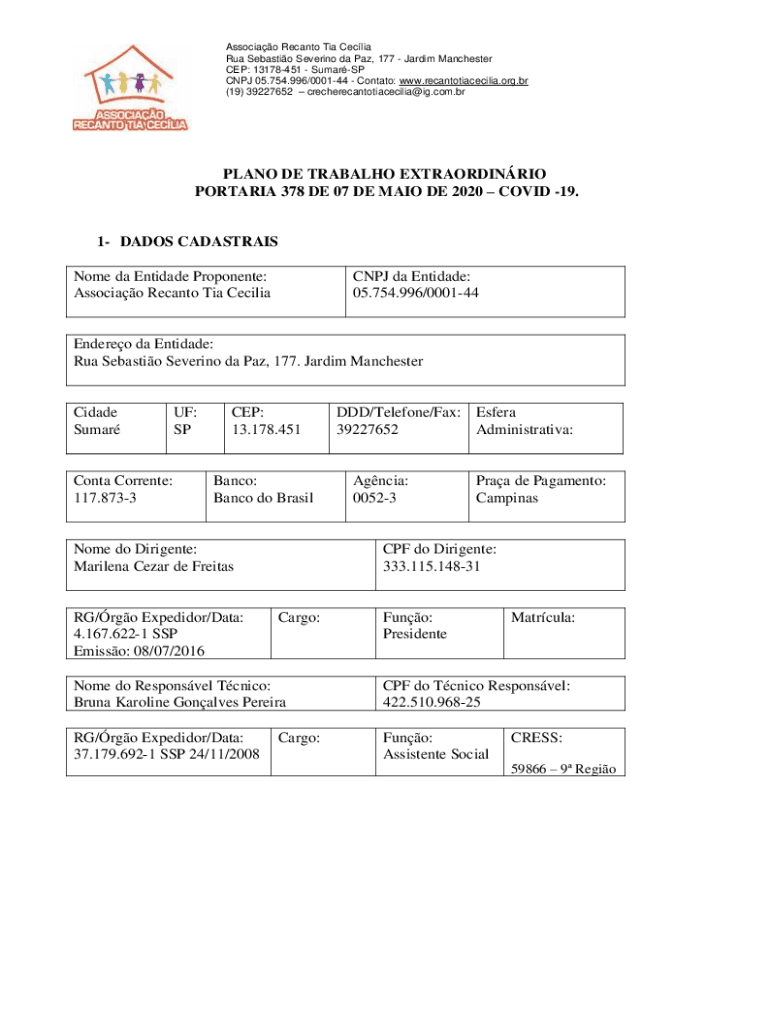 ASSOCIAÇÃO RECANTO TIA CECÍLIA

Associação Recanto Tia Cecília
Rua Sebastião Severino da Paz, 177 - Jardim Manchester
CEP: 13178-451 - Sumaré-SP
CNPJ 05.754.996/0001-44 - Contato: www.recantotiacecilia.org.br
(19) 39227652 – crecherecantotiacecilia@ig.com.br

PLANO DE TRABALHO EXTRAORDINÁRIO
PORTARIA 378 DE 07 DE MAIO DE 2020 – COVID -19.

1- DADOS CADASTRAIS

| Nome da Entidade Proponente: Associação Recanto Tia Cecilia | CNPJ da Entidade: 05.754.996/0001-44 |
|---|---|

| Endereço da Entidade: Rua Sebastião Severino da Paz, 177. Jardim Manchester |
|---|

| Cidade Sumaré | UF: SP | CEP: 13.178.451 | DDD/Telefone/Fax: 39227652 | Esfera Administrativa: |
|---|---|---|---|---|

| Conta Corrente: 117.873-3 | Banco: Banco do Brasil | Agência: 0052-3 | Praça de Pagamento: Campinas |
|---|---|---|---|

| Nome do Dirigente: Marilena Cezar de Freitas | CPF do Dirigente: 333.115.148-31 |
|---|---|

| RG/Órgão Expedidor/Data: 4.167.622-1 SSP Emissão: 08/07/2016 | Cargo: | Função: Presidente | Matrícula: |
|---|---|---|---|

| Nome do Responsável Técnico: Bruna Karoline Gonçalves Pereira | CPF do Técnico Responsável: 422.510.968-25 |
|---|---|

| RG/Órgão Expedidor/Data: 37.179.692-1 SSP 24/11/2008 | Cargo: | Função: Assistente Social | CRESS: 59866 – 9ª Região |
|---|---|---|---|